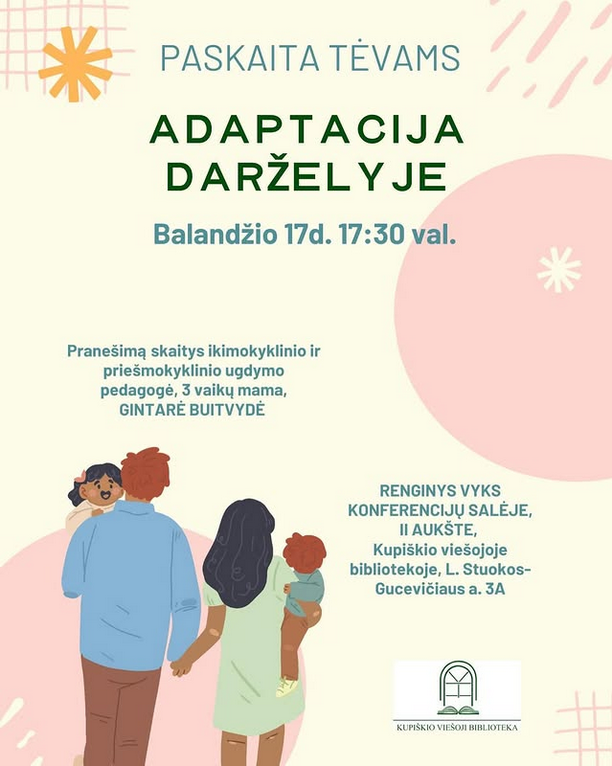 PASKAITA TĖVAMS

ADAPTACIJA DARŽELYJE

Balandžio 17d. 17:30 val.

Pranešimą skaitys ikimokyklinio ir priešmokyklinio ugdymo pedagogė, 3 vaikų mama, GINTARĖ BUITVYDĖ

RENGINYS VYKS KONFERENCIJŲ SALĖJE, II AUKŠTE, Kupiškio viešojoje bibliotekoje, L. Stuokos-Gucevičiaus a. 3A

KUPIŠKIO VIEŠOJI BIBLIOTEKA